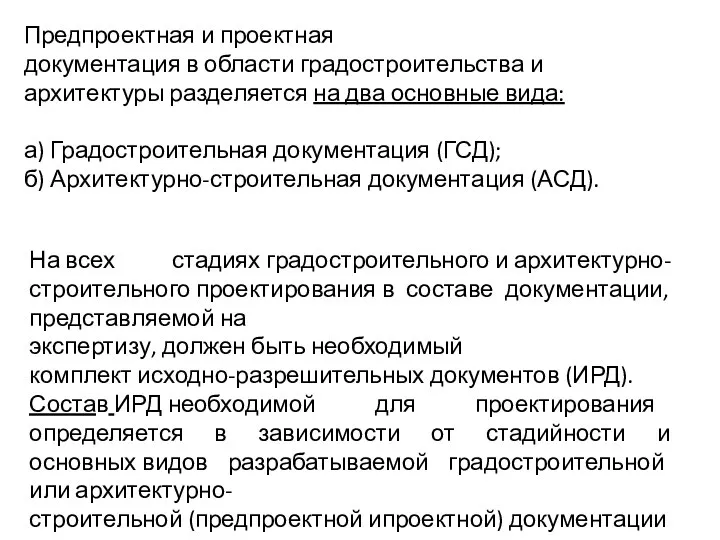 Предпроектная и проектная документация в области градостроительства и архитектуры разделяется на два основные вида:

а) Градостроительная документация (ГСД);
б) Архитектурно-строительная документация (АСД).

На всех стадиях градостроительного и архитектурно-строительного проектирования в составе документации, представляемой на экспертизу, должен быть необходимый комплект исходно-разрешительных документов (ИРД). Состав ИРД необходимой для проектирования определяется в зависимости от стадийности и основных видов разрабатываемой градостроительной или архитектурно-строительной (предпроектной ипроектной) документации